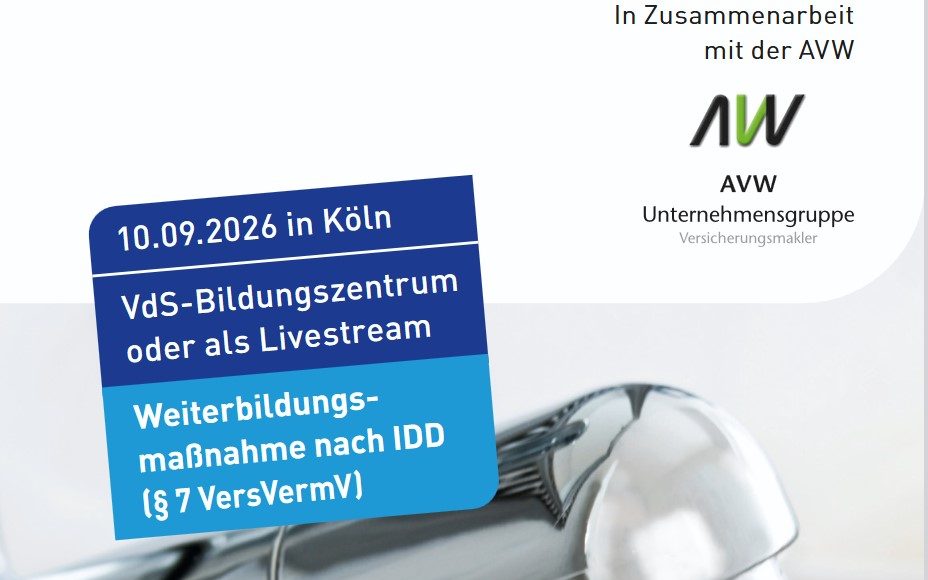 In Zusammenarbeit mit der AVW

AVW

AVW
Unternehmensgruppe
Versicherungsmakler

10.09.2026 in Köln

VdS-Bildungszentrum oder als Livestream

Weiterbildungsmaßnahme nach IDD (§ 7 VersVermV)